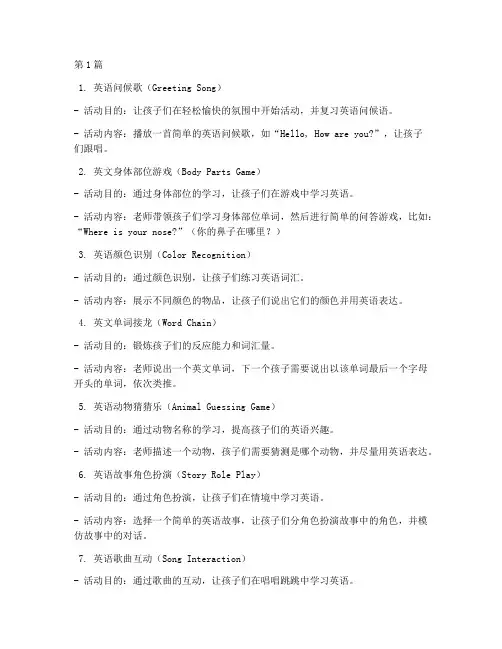 第1篇

1. 英语问候歌（Greeting Song）

- 活动目的：让孩子们在轻松愉快的氛围中开始活动，并复习英语问候语。

- 活动内容：播放一首简单的英语问候歌，如“Hello, How are you?”，让孩子们跟唱。

2. 英文身体部位游戏（Body Parts Game）

- 活动目的：通过身体部位的学习，让孩子们在游戏中学习英语。

- 活动内容：老师带领孩子们学习身体部位单词，然后进行简单的问答游戏，比如：“Where is your nose?”（你的鼻子在哪里？）

3. 英语颜色识别（Color Recognition）

- 活动目的：通过颜色识别，让孩子们练习英语词汇。

- 活动内容：展示不同颜色的物品，让孩子们说出它们的颜色并用英语表达。

4. 英文单词接龙（Word Chain）

- 活动目的：锻炼孩子们的反应能力和词汇量。

- 活动内容：老师说出一个英文单词，下一个孩子需要说出以该单词最后一个字母开头的单词，依次类推。

5. 英语动物猜猜乐（Animal Guessing Game）

- 活动目的：通过动物名称的学习，提高孩子们的英语兴趣。

- 活动内容：老师描述一个动物，孩子们需要猜测是哪个动物，并尽量用英语表达。

6. 英语故事角色扮演（Story Role Play）

- 活动目的：通过角色扮演，让孩子们在情境中学习英语。

- 活动内容：选择一个简单的英语故事，让孩子们分角色扮演故事中的角色，并模仿故事中的对话。

7. 英语歌曲互动（Song Interaction）

- 活动目的：通过歌曲的互动，让孩子们在唱唱跳跳中学习英语。